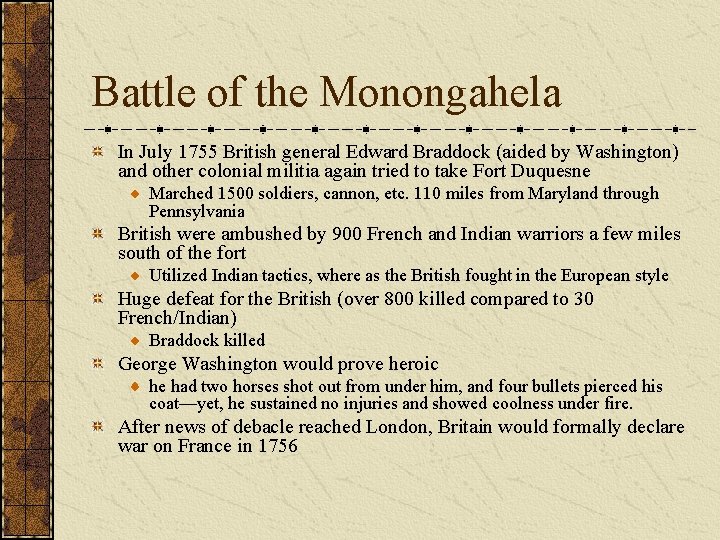 Battle of the Monongahela

In July 1755 British general Edward Braddock (aided by Washington) and other colonial militia again tried to take Fort Duquesne

Marched 1500 soldiers, cannon, etc. 110 miles from Maryland through Pennsylvania

British were ambushed by 900 French and Indian warriors a few miles south of the fort

Utilized Indian tactics, where as the British fought in the European style

Huge defeat for the British (over 800 killed compared to 30 French/Indian)

Braddock killed

George Washington would prove heroic

he had two horses shot out from under him, and four bullets pierced his coat—yet, he sustained no injuries and showed coolness under fire.

After news of debacle reached London, Britain would formally declare war on France in 1756